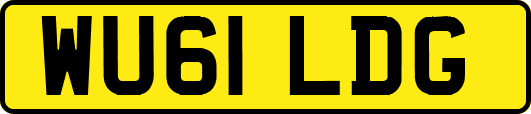 WU61 LDG